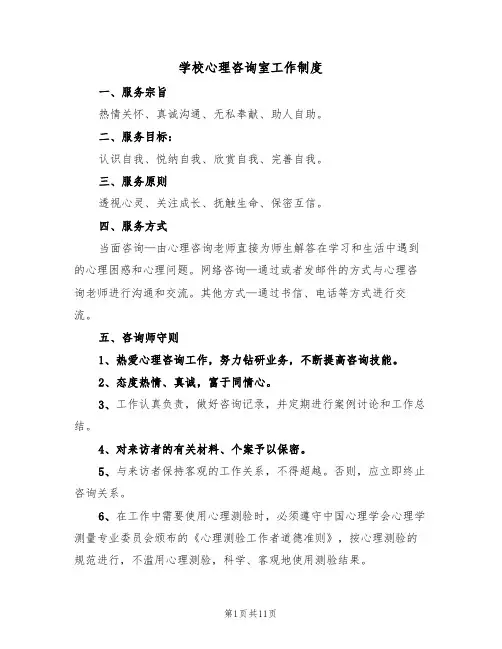 学校心理咨询室工作制度

一、服务宗旨

热情关怀、真诚沟通、无私奉献、助人自助。

二、服务目标：

认识自我、悦纳自我、欣赏自我、完善自我。

三、服务原则

透视心灵、关注成长、抚触生命、保密互信。

四、服务方式

当面咨询—由心理咨询老师直接为师生解答在学习和生活中遇到的心理困惑和心理问题。网络咨询—通过或者发邮件的方式与心理咨询老师进行沟通和交流。其他方式—通过书信、电话等方式进行交流。

五、咨询师守则

1、热爱心理咨询工作，努力钻研业务，不断提高咨询技能。

2、态度热情、真诚，富于同情心。

3、工作认真负责，做好咨询记录，并定期进行案例讨论和工作总结。

4、对来访者的有关材料、个案予以保密。

5、与来访者保持客观的工作关系，不得超越。否则，应立即终止咨询关系。

6、在工作中需要使用心理测验时，必须遵守中国心理学会心理学测量专业委员会颁布的《心理测验工作者道德准则》，按心理测验的规范进行，不滥用心理测验，科学、客观地使用测验结果。

第1页共11页